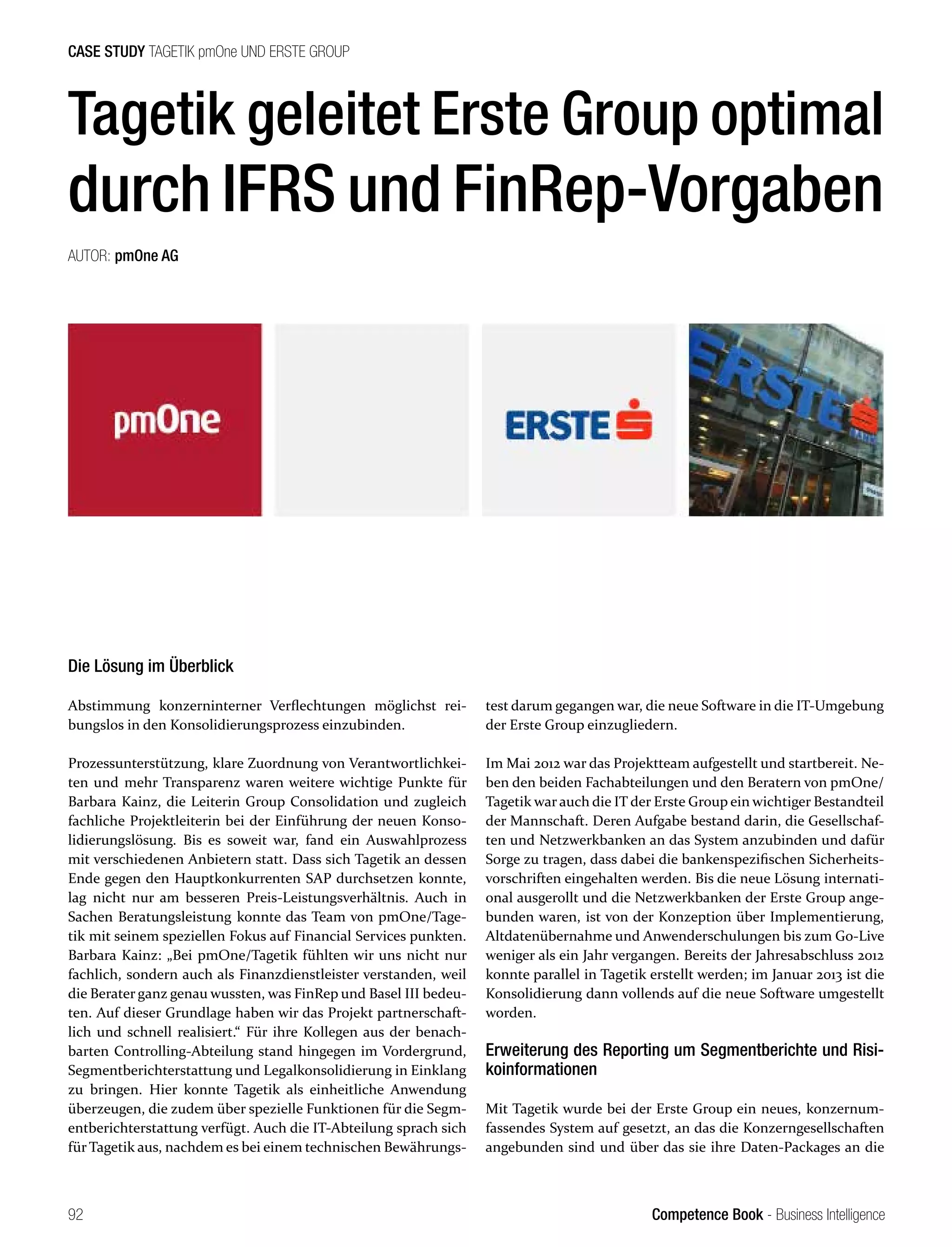 CASE STUDY TAGETIK pmOne UND ERSTE GROUP

Tagetik geleitet Erste Group optimal durch IFRS und FinRep-Vorgaben

AUTOR: pmOne AG

pmOne

ERSTE

ERSTE

Die Lösung im Überblick

Abstimmung konzerninterner Verflechtungen möglichst reibungslos in den Konsolidierungsprozess einzubinden.

Prozessunterstützung, klare Zuordnung von Verantwortlichkeiten und mehr Transparenz waren weitere wichtige Punkte für Barbara Kainz, die Leiterin Group Consolidation und zugleich fachliche Projektleiterin bei der Einführung der neuen Konsolidierungslösung. Bis es soweit war, fand ein Auswahlprozess mit verschiedenen Anbietern statt. Dass sich Tagetik an dessen Ende gegen den Hauptkonkurrenten SAP durchsetzen konnte, lag nicht nur am besseren Preis-Leistungsverhältnis. Auch in Sachen Beratungsleistung konnte das Team von pmOne/Tagetik mit seinem speziellen Fokus auf Financial Services punkten. Barbara Kainz: „Bei pmOne/Tagetik fühlten wir uns nicht nur fachlich, sondern auch als Finanzdienstleister verstanden, weil die Berater ganz genau wussten, was FinRep und Basel III bedeuten. Auf dieser Grundlage haben wir das Projekt partnerschaftlich und schnell realisiert.“ Für ihre Kollegen aus der benachbarten Controlling-Abteilung stand hingegen im Vordergrund, Segmentberichterstattung und Legalkonsolidierung in Einklang zu bringen. Hier konnte Tagetik als einheitliche Anwendung überzeugen, die zudem über spezielle Funktionen für die Segmentberichterstattung verfügt. Auch die IT-Abteilung sprach sich für Tagetik aus, nachdem es bei einem technischen Bewährungstest darum gegangen war, die neue Software in die IT-Umgebung der Erste Group einzugliedern.

Im Mai 2012 war das Projektteam aufgestellt und startbereit. Neben den beiden Fachabteilungen und den Beratern von pmOne/Tagetik war auch die IT der Erste Group ein wichtiger Bestandteil der Mannschaft. Deren Aufgabe bestand darin, die Gesellschaften und Netzwerkbanken an das System anzubinden und dafür Sorge zu tragen, dass dabei die bankenspezifischen Sicherheitsvorschriften eingehalten werden. Bis die neue Lösung international ausgerollt und die Netzwerkbanken der Erste Group angebunden waren, ist von der Konzeption über Implementierung, Altdatenübernahme und Anwenderschulungen bis zum Go-Live weniger als ein Jahr vergangen. Bereits der Jahresabschluss 2012 konnte parallel in Tagetik erstellt werden; im Januar 2013 ist die Konsolidierung dann vollends auf die neue Software umgestellt worden.

Erweiterung des Reporting um Segmentberichte und Risikoinformationen

Mit Tagetik wurde bei der Erste Group ein neues, konzernumfassendes System auf gesetzt, an das die Konzerngesellschaften angebunden sind und über das sie ihre Daten-Packages an die

92

Competence Book - Business Intelligence